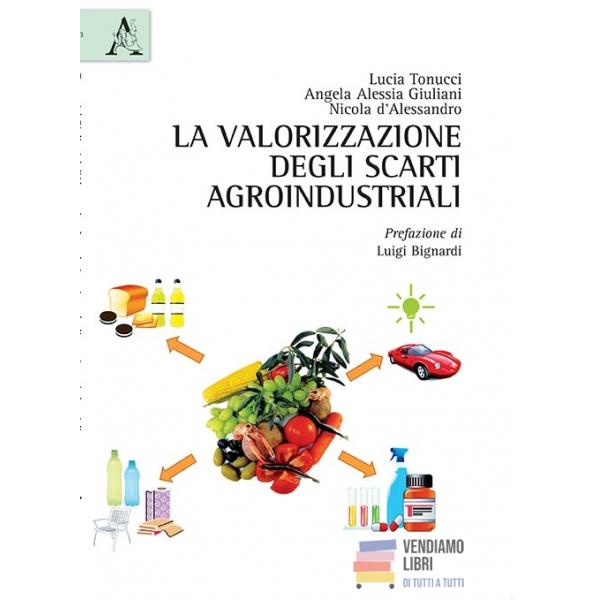 Lucia Tonucci
Angela Alessia Giuliani
Nicola d'Alessandro

LA VALORIZZAZIONE
DEGLI SCARTI
AGROINDUSTRIALI

Prefazione di
Luigi Bignardi

VENDIAMO
LIBRI
DI TUTTI A TUTTI